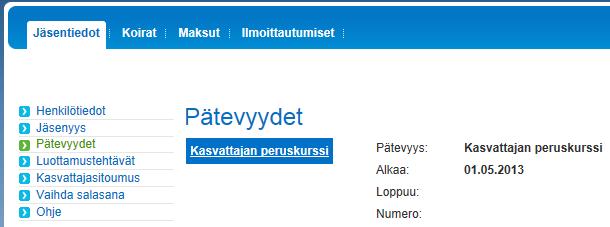 Jäsentiedot Koirat Maksut Ilmoittautumiset

Henkilötiedot
Jäsenyys
Pätevyydet
Luottamustehtävät
Kasvattajasitoumus
Vaihda salasana
Ohje

Pätevyydet

Kasvattajan peruskurssi

Pätevyys: Kasvattajan peruskurssi
Alkaa: 01.05.2013
Loppuu:
Numero: